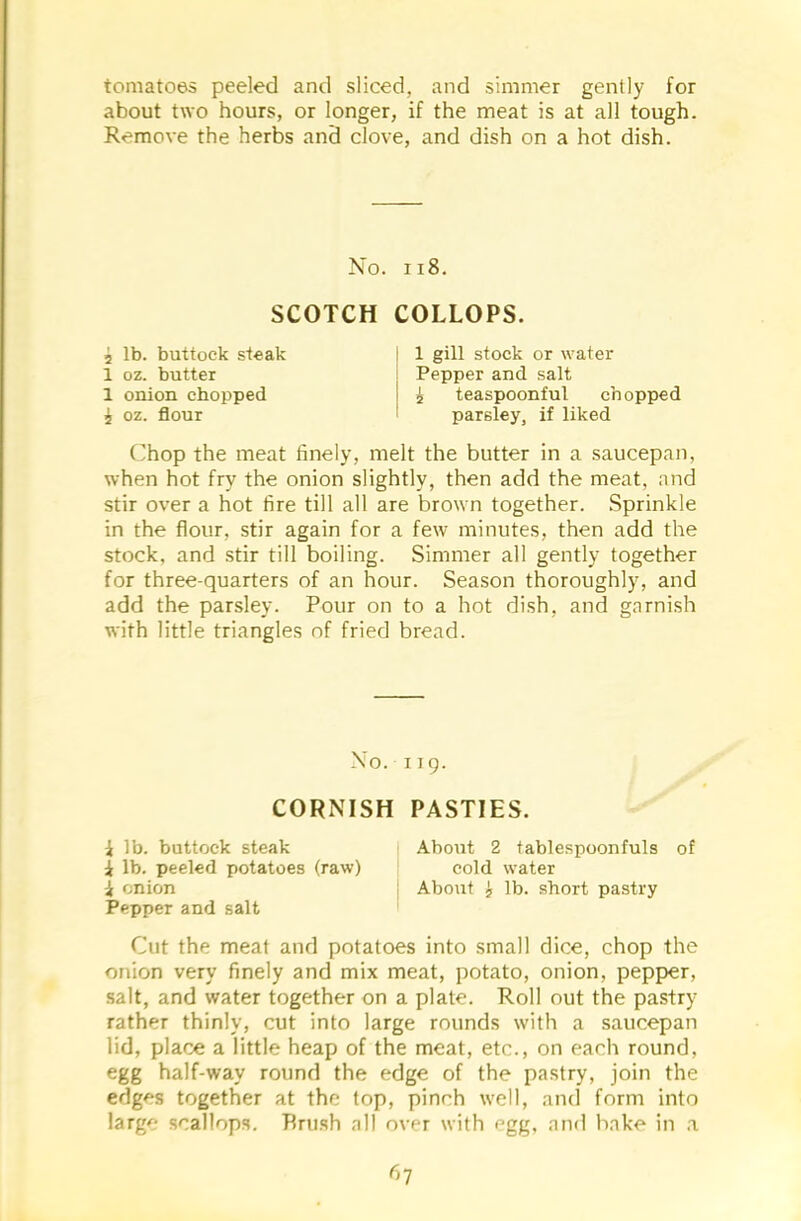 tomatoes peeled and sliced, and simmer gently for about two hours, or longer, if the meat is at all tough. Remove the herbs and clove, and dish on a hot dish.

No. 118.

SCOTCH COLLOPS.

$\frac{1}{2}$ lb. buttock steak
1 oz. butter
1 onion chopped
$\frac{1}{2}$ oz. flour

1 gill stock or water
Pepper and salt
$\frac{1}{2}$ teaspoonful chopped parsley, if liked

Chop the meat finely, melt the butter in a saucepan, when hot fry the onion slightly, then add the meat, and stir over a hot fire till all are brown together. Sprinkle in the flour, stir again for a few minutes, then add the stock, and stir till boiling. Simmer all gently together for three-quarters of an hour. Season thoroughly, and add the parsley. Pour on to a hot dish, and garnish with little triangles of fried bread.

No. 119.

CORNISH PASTIES.

$\frac{1}{4}$ lb. buttock steak
$\frac{1}{4}$ lb. peeled potatoes (raw)
$\frac{1}{4}$ onion
Pepper and salt

About 2 tablespoonfuls of cold water
About $\frac{1}{2}$ lb. short pastry

Cut the meat and potatoes into small dice, chop the onion very finely and mix meat, potato, onion, pepper, salt, and water together on a plate. Roll out the pastry rather thinly, cut into large rounds with a saucepan lid, place a little heap of the meat, etc., on each round, egg half-way round the edge of the pastry, join the edges together at the top, pinch well, and form into large scallops. Brush all over with egg, and bake in a

67